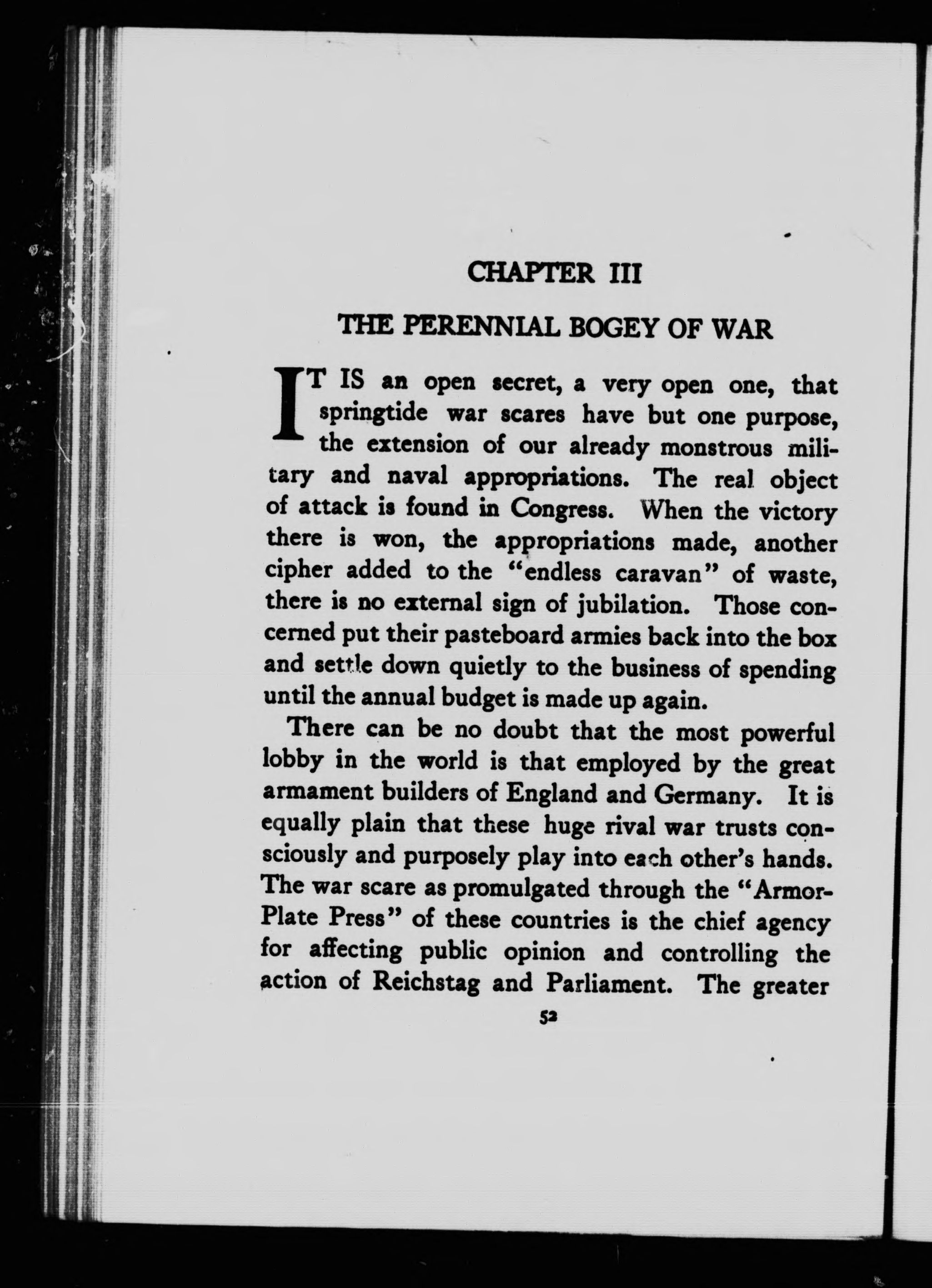 CHAPTER III

THE PERENNIAL BOGEY OF WAR

IT IS an open secret, a very open one, that springtide war scares have but one purpose, the extension of our already monstrous military and naval appropriations. The real object of attack is found in Congress. When the victory there is won, the appropriations made, another cipher added to the "endless caravan" of waste, there is no external sign of jubilation. Those concerned put their pasteboard armies back into the box and settle down quietly to the business of spending until the annual budget is made up again.

There can be no doubt that the most powerful lobby in the world is that employed by the great armament builders of England and Germany. It is equally plain that these huge rival war trusts consciously and purposely play into each other's hands. The war scare as promulgated through the "Armor-Plate Press" of these countries is the chief agency for affecting public opinion and controlling the action of Reichstag and Parliament. The greater

52